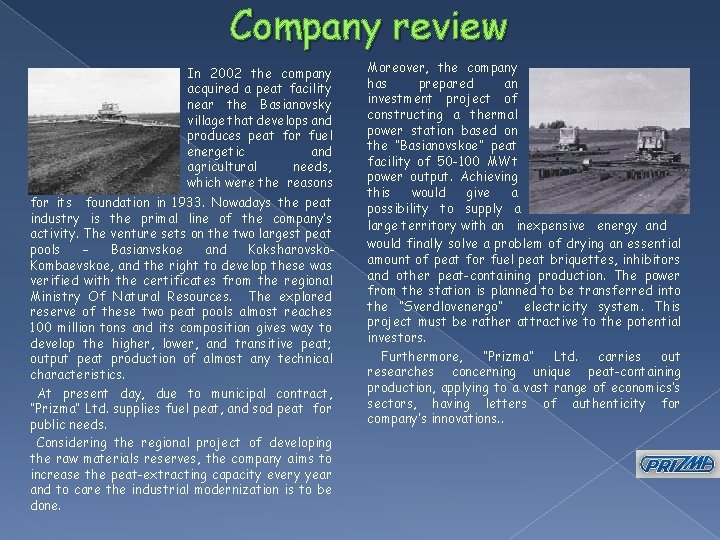 Company review

In 2002 the company acquired a peat facility near the Basianovsky village that develops and produces peat for fuel energetic and agricultural needs, which were the reasons for its foundation in 1933. Nowadays the peat industry is the primal line of the company's activity. The venture sets on the two largest peat pools - Basianvskoe and Koksharovsko-Kombaevskoe, and the right to develop these was verified with the certificates from the regional Ministry Of Natural Resources. The explored reserve of these two peat pools almost reaches 100 million tons and its composition gives way to develop the higher, lower, and transitive peat; output peat production of almost any technical characteristics.

At present day, due to municipal contract, "Prizma" Ltd. supplies fuel peat, and sod peat for public needs.

Considering the regional project of developing the raw materials reserves, the company aims to increase the peat-extracting capacity every year and to care the industrial modernization is to be done.

Moreover, the company has prepared an investment project of constructing a thermal power station based on the "Basianovskoe" peat facility of 50-100 MWt power output. Achieving this would give a possibility to supply a large territory with an inexpensive energy and would finally solve a problem of drying an essential amount of peat for fuel peat briquettes, inhibitors and other peat-containing production. The power from the station is planned to be transferred into the "Sverdlovenergo" electricity system. This project must be rather attractive to the potential investors.

Furthermore, "Prizma" Ltd. carries out researches concerning unique peat-containing production, applying to a vast range of economics's sectors, having letters of authenticity for company's innovations..

PRIZMA